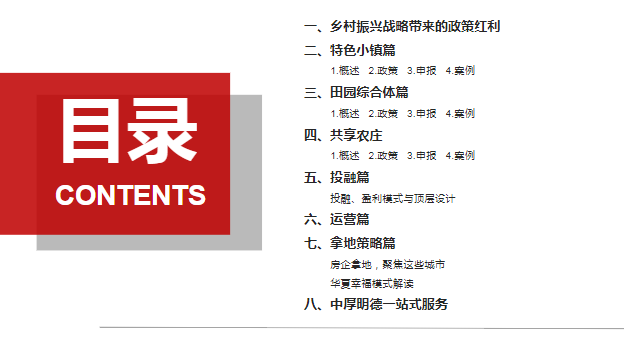 目录
CONTENTS

一、乡村振兴战略带来的政策红利
二、特色小镇篇
1.概述 2.政策 3.申报 4.案例
三、田园综合体篇
1.概述 2.政策 3.申报 4.案例
四、共享农庄
1.概述 2.政策 3.申报 4.案例
五、投融篇
投融、盈利模式与顶层设计
六、运营篇
七、拿地策略篇
房企拿地，聚焦这些城市
华夏幸福模式解读
八、中厚明德一站式服务